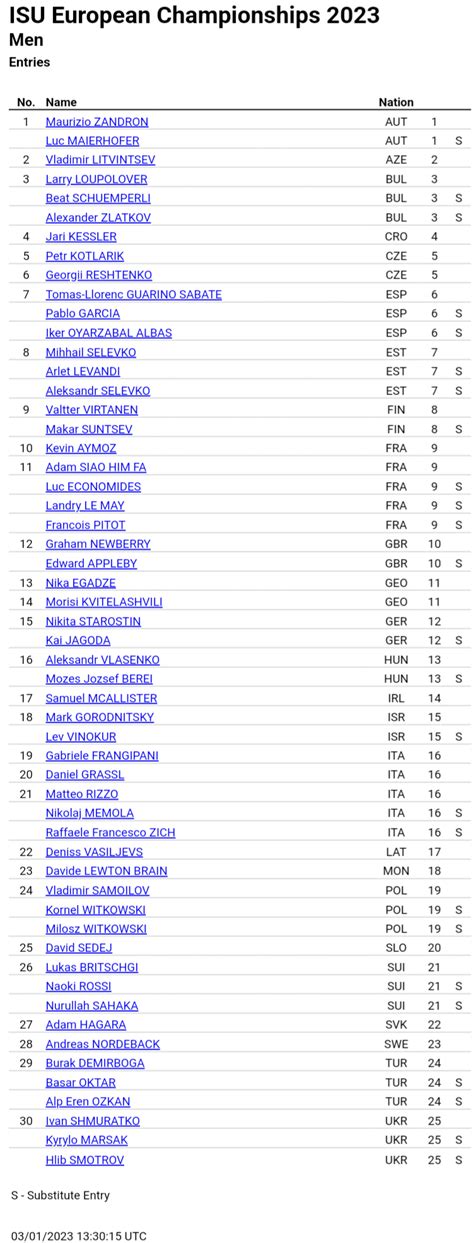 ISU European Championships 2023
Men
Entries

| No. | Name | Nation | | |
|---|---|---|---|---|
| 1 | Maurizio ZANDRON | AUT | 1 | |
| | Luc MAIERHOFER | AUT | 1 | S |
| 2 | Vladimir LITVINTSEV | AZE | 2 | |
| 3 | Larry LOUPOLOVER | BUL | 3 | |
| | Beat SCHUEMPERLI | BUL | 3 | S |
| | Alexander ZLATKOV | BUL | 3 | S |
| 4 | Jari KESSLER | CRO | 4 | |
| 5 | Petr KOTLARIK | CZE | 5 | |
| 6 | Georgii RESHTENKO | CZE | 5 | |
| 7 | Tomas-Llorenc GUARINO SABATE | ESP | 6 | |
| | Pablo GARCIA | ESP | 6 | S |
| | Iker OYARZABAL ALBAS | ESP | 6 | S |
| 8 | Mihhail SELEVKO | EST | 7 | |
| | Arlet LEVANDI | EST | 7 | S |
| | Aleksandr SELEVKO | EST | 7 | S |
| 9 | Valtter VIRTANEN | FIN | 8 | |
| | Makar SUNTSEV | FIN | 8 | S |
| 10 | Kevin AYMOZ | FRA | 9 | |
| 11 | Adam SIAO HIM FA | FRA | 9 | |
| | Luc ECONOMIDES | FRA | 9 | S |
| | Landry LE MAY | FRA | 9 | S |
| | Francois PITOT | FRA | 9 | S |
| 12 | Graham NEWBERRY | GBR | 10 | |
| | Edward APPLEBY | GBR | 10 | S |
| 13 | Nika EGADZE | GEO | 11 | |
| 14 | Morisi KVITELASHVILI | GEO | 11 | |
| 15 | Nikita STAROSTIN | GER | 12 | |
| | Kai JAGODA | GER | 12 | S |
| 16 | Aleksandr VLASENKO | HUN | 13 | |
| | Mozes Jozsef BEREI | HUN | 13 | S |
| 17 | Samuel MCALLISTER | IRL | 14 | |
| 18 | Mark GORODNITSKY | ISR | 15 | |
| | Lev VINOKUR | ISR | 15 | S |
| 19 | Gabriele FRANGIPANI | ITA | 16 | |
| 20 | Daniel GRASSL | ITA | 16 | |
| 21 | Matteo RIZZO | ITA | 16 | |
| | Nikolaj MEMOLA | ITA | 16 | S |
| | Raffaele Francesco ZICH | ITA | 16 | S |
| 22 | Deniss VASILJEVS | LAT | 17 | |
| 23 | Davide LEWTON BRAIN | MON | 18 | |
| 24 | Vladimir SAMOILOV | POL | 19 | |
| | Kornel WITKOWSKI | POL | 19 | S |
| | Milosz WITKOWSKI | POL | 19 | S |
| 25 | David SEDEJ | SLO | 20 | |
| 26 | Lukas BRITSCHGI | SUI | 21 | |
| | Naoki ROSSI | SUI | 21 | S |
| | Nurullah SAHAKA | SUI | 21 | S |
| 27 | Adam HAGARA | SVK | 22 | |
| 28 | Andreas NORDEBACK | SWE | 23 | |
| 29 | Burak DEMIRBOGA | TUR | 24 | |
| | Basar OKTAR | TUR | 24 | S |
| | Alp Eren OZKAN | TUR | 24 | S |
| 30 | Ivan SHMURATKO | UKR | 25 | |
| | Kyrylo MARSAK | UKR | 25 | S |
| | Hlib SMOTROV | UKR | 25 | S |

S - Substitute Entry

03/01/2023 13:30:15 UTC